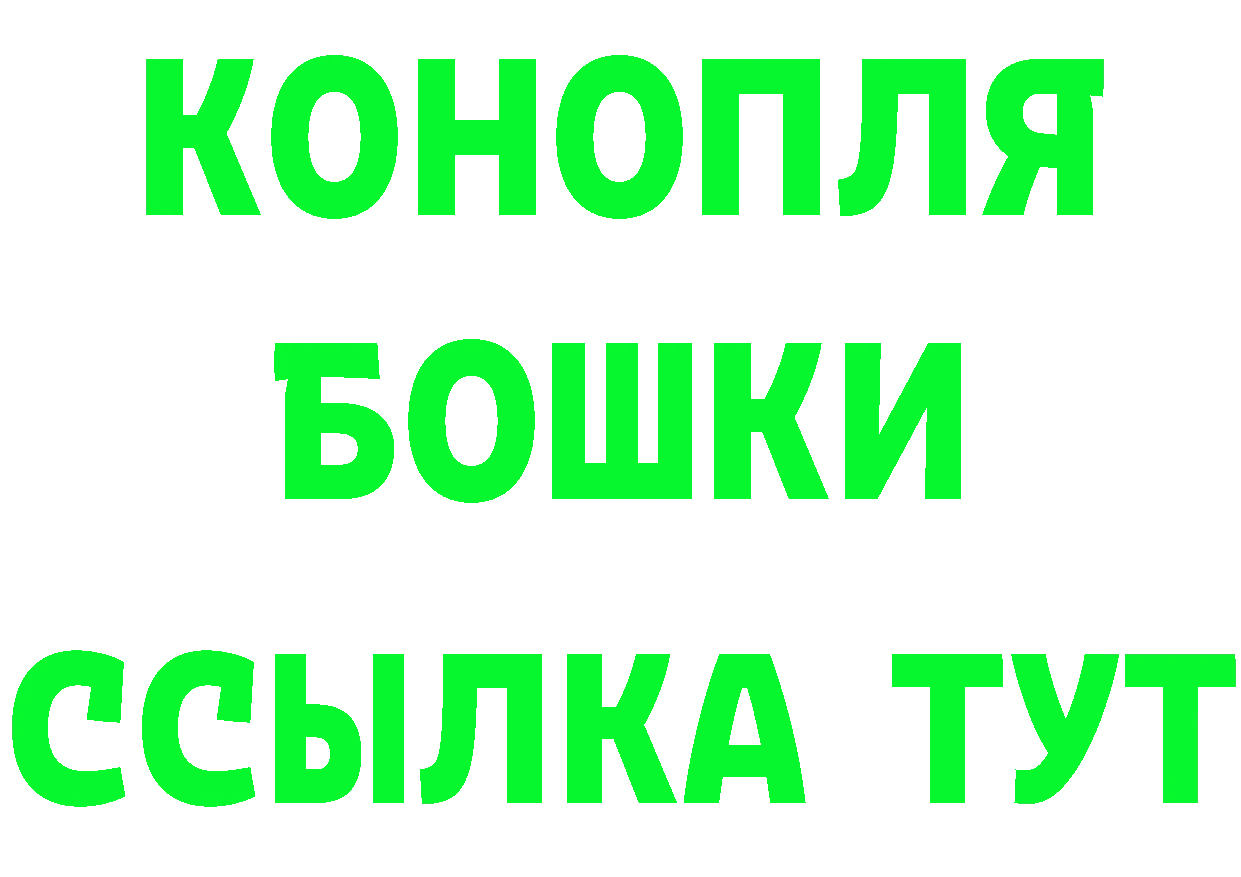 КОНОПЛЯ
БОШКИ
ССЫЛКА ТУТ